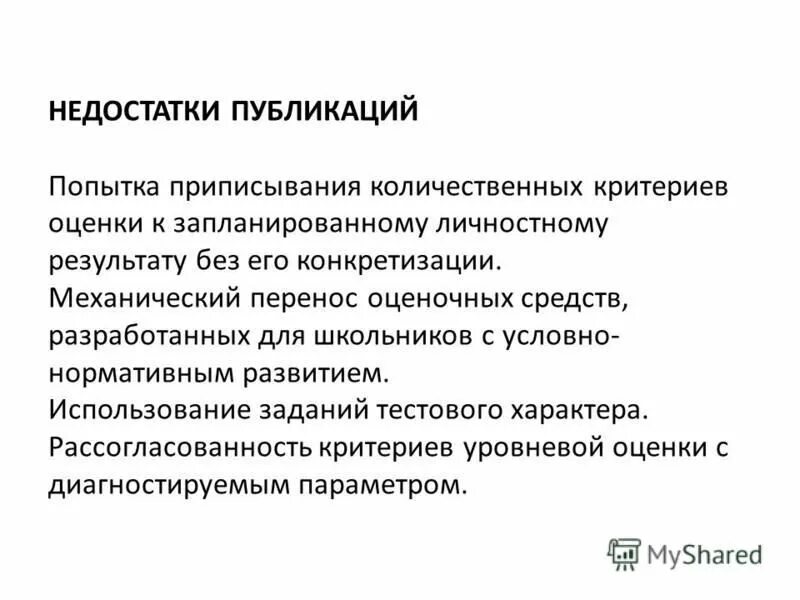 НЕДОСТАТКИ ПУБЛИКАЦИЙ

Попытка приписывания количественных критериев оценки к запланированному личностному результату без его конкретизации.
Механический перенос оценочных средств, разработанных для школьников с условно-нормативным развитием.
Использование заданий тестового характера.
Рассогласованность критериев уровневой оценки с диагностируемым параметром.

MyShared